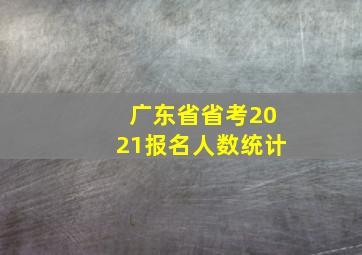 广东省省考2021报名人数统计